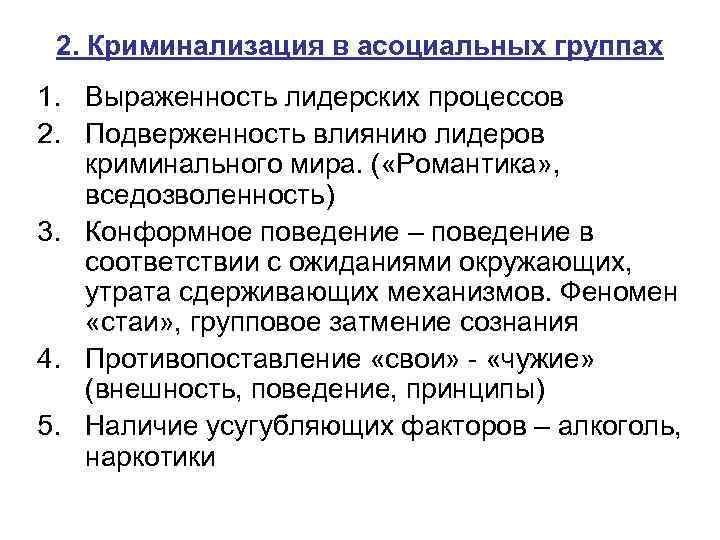 2. Криминализация в асоциальных группах

1. Выраженность лидерских процессов
2. Подверженность влиянию лидеров криминального мира. («Романтика», вседозволенность)
3. Конформное поведение – поведение в соответствии с ожиданиями окружающих, утрата сдерживающих механизмов. Феномен «стаи», групповое затмение сознания
4. Противопоставление «свои» - «чужие» (внешность, поведение, принципы)
5. Наличие усугубляющих факторов – алкоголь, наркотики